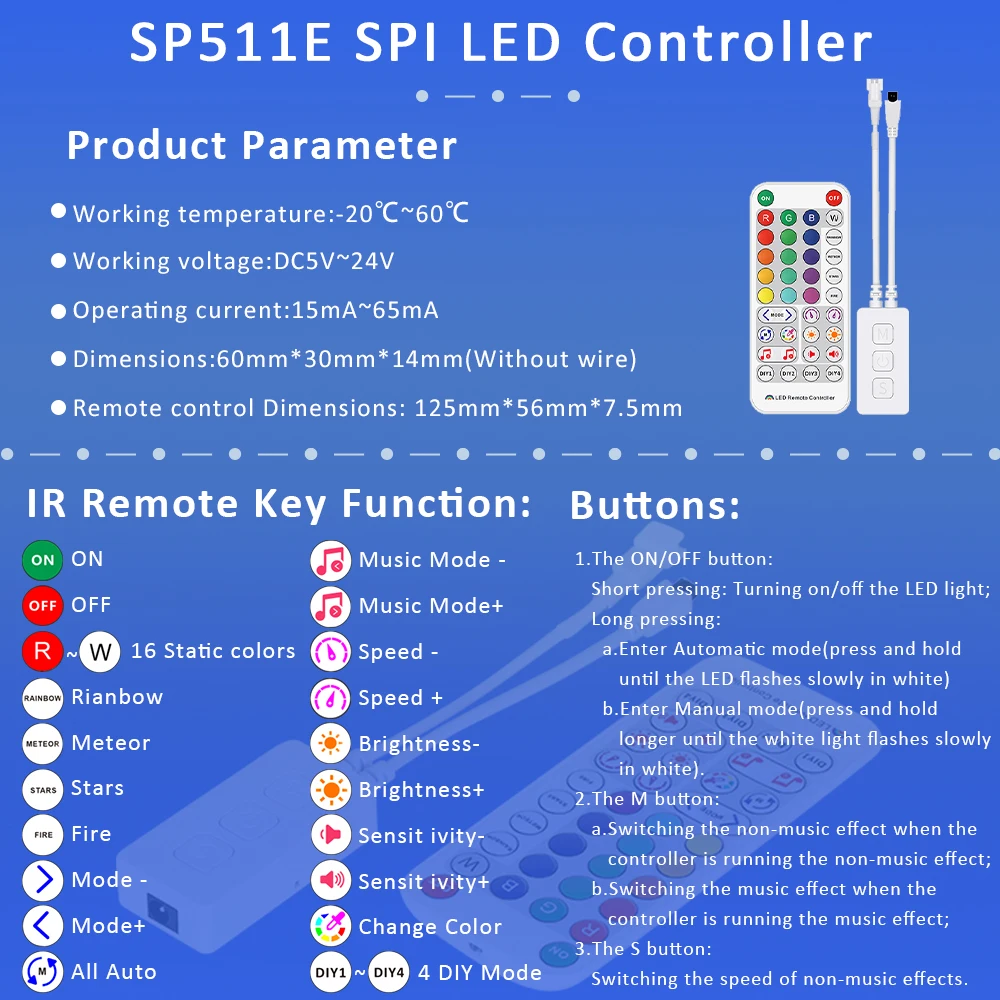 SP511E SPI LED Controller

Product Parameter

Working temperature:-20℃~60℃

Working voltage:DC5V~24V

Operating current:15mA~65mA

Dimensions:60mm*30mm*14mm(Without wire)

Remote control Dimensions: 125mm*56mm*7.5mm

ON OFF R G B W MODE DIY1 DIY2 DIY3 DIY4 LED Remote Controller

M S

IR Remote Key Function:

ON ON
OFF OFF
R ~ W 16 Static colors
RAINBOW Rianbow
METEOR Meteor
STARS Stars
FIRE Fire
Mode -
Mode+
M All Auto

Music Mode -
Music Mode+
Speed -
Speed +
Brightness-
Brightness+
Sensit ivity-
Sensit ivity+
Change Color
DIY1 ~ DIY4 4 DIY Mode

Buttons:

1.The ON/OFF button:
Short pressing: Turning on/off the LED light;
Long pressing:
a.Enter Automatic mode(press and hold until the LED flashes slowly in white)
b.Enter Manual mode(press and hold longer until the white light flashes slowly in white).
2.The M button:
a.Switching the non-music effect when the controller is running the non-music effect;
b.Switching the music effect when the controller is running the music effect;
3.The S button:
Switching the speed of non-music effects.